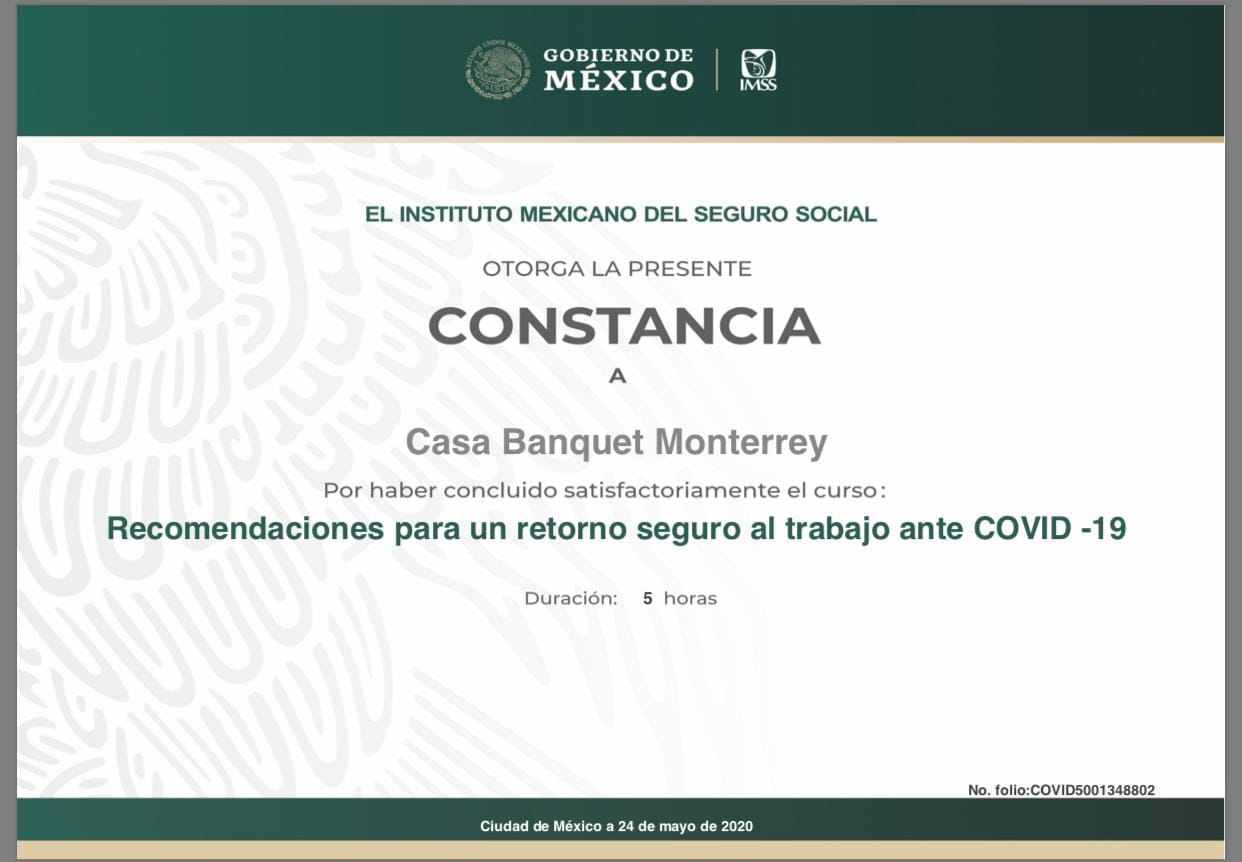 GOBIERNO DE MÉXICO

IMSS

EL INSTITUTO MEXICANO DEL SEGURO SOCIAL

OTORGA LA PRESENTE

CONSTANCIA

A

Casa Banquet Monterrey

Por haber concluido satisfactoriamente el curso:

Recomendaciones para un retorno seguro al trabajo ante COVID -19

Duración: 5 horas

No. folio:COVID5001348802

Ciudad de México a 24 de mayo de 2020